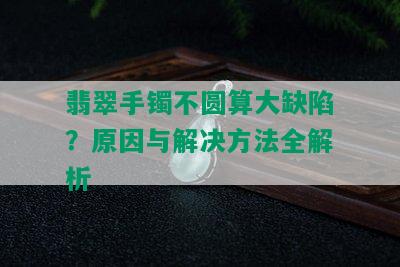 翡翠手镯不圆算大缺陷？原因与解决方法全解析